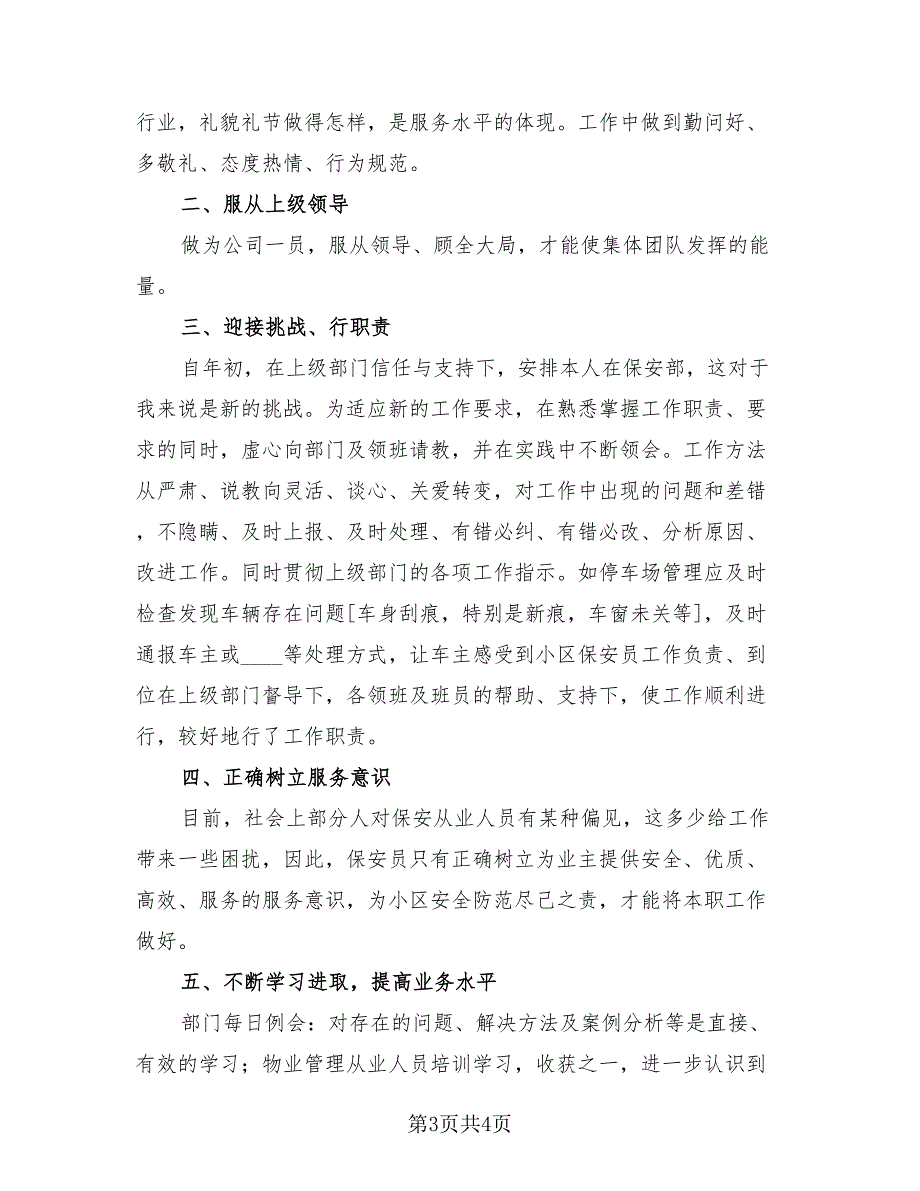 行业，礼貌礼节做得怎样，是服务水平的体现。工作中做到勤问好、多敬礼、态度热情、行为规范。

二、服从上级领导

做为公司一员，服从领导、顾全大局，才能使集体团队发挥的能量。

三、迎接挑战、行职责

自年初，在上级部门信任与支持下，安排本人在保安部，这对于我来说是新的挑战。为适应新的工作要求，在熟悉掌握工作职责、要求的同时，虚心向部门及领班请教，并在实践中不断领会。工作方法从严肃、说教向灵活、谈心、关爱转变，对工作中出现的问题和差错，不隐瞒、及时上报、及时处理、有错必纠、有错必改、分析原因、改进工作。同时贯彻上级部门的各项工作指示。如停车场管理应及时检查发现车辆存在问题[车身刮痕，特别是新痕，车窗未关等]，及时通报车主或____等处理方式，让车主感受到小区保安员工作负责、到位在上级部门督导下，各领班及班员的帮助、支持下，使工作顺利进行，较好地行了工作职责。

四、正确树立服务意识

目前，社会上部分人对保安从业人员有某种偏见，这多少给工作带来一些困扰，因此，保安员只有正确树立为业主提供安全、优质、高效、服务的服务意识，为小区安全防范尽己之责，才能将本职工作做好。

五、不断学习进取，提高业务水平

部门每日例会：对存在的问题、解决方法及案例分析等是直接、有效的学习；物业管理从业人员培训学习，收获之一，进一步认识到

第3页共4页